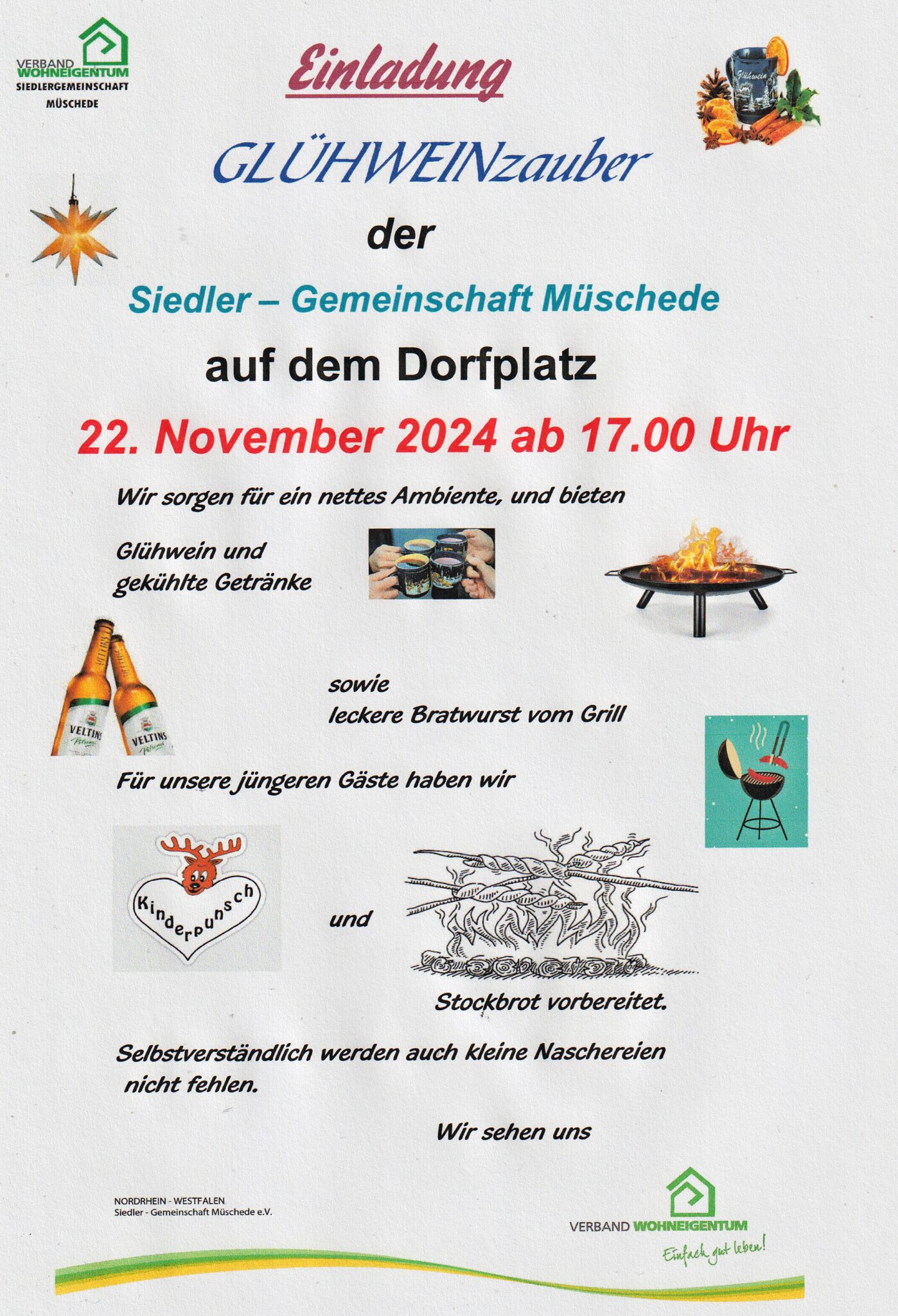 VERBAND WOHNEIGENTUM
SIEDLERGEMEINSCHAFT
MÜSCHEDE

Einladung

Glühwein

GLÜHWEINzauber

der

Siedler – Gemeinschaft Müschede

auf dem Dorfplatz

22. November 2024 ab 17.00 Uhr

Wir sorgen für ein nettes Ambiente, und bieten

Glühwein und gekühlte Getränke

VELTINS VELTINS

sowie
leckere Bratwurst vom Grill

Für unsere jüngeren Gäste haben wir

Kinderpunsch

und

Stockbrot vorbereitet.

Selbstverständlich werden auch kleine Naschereien nicht fehlen.

Wir sehen uns

NORDRHEIN - WESTFALEN
Siedler - Gemeinschaft Müschede e.V.

VERBAND WOHNEIGENTUM
Einfach gut leben!